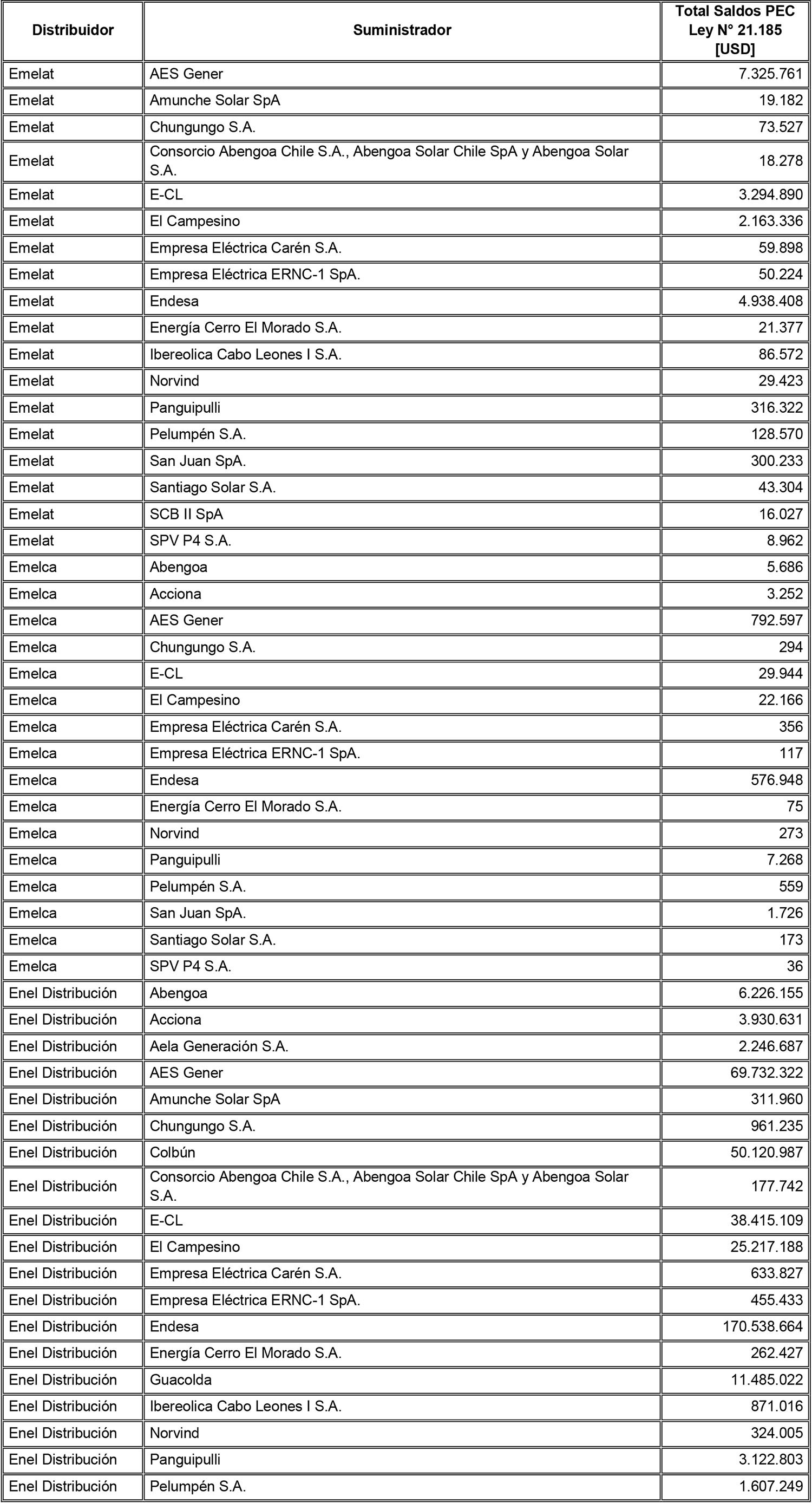 | Distribuidor | Suministrador | Total Saldos PEC Ley N° 21.185 [USD] |
|---|---|---|
| Emelat | AES Gener | 7.325.761 |
| Emelat | Amunche Solar SpA | 19.182 |
| Emelat | Chungungo S.A. | 73.527 |
| Emelat | Consorcio Abengoa Chile S.A., Abengoa Solar Chile SpA y Abengoa Solar S.A. | 18.278 |
| Emelat | E-CL | 3.294.890 |
| Emelat | El Campesino | 2.163.336 |
| Emelat | Empresa Eléctrica Carén S.A. | 59.898 |
| Emelat | Empresa Eléctrica ERNC-1 SpA. | 50.224 |
| Emelat | Endesa | 4.938.408 |
| Emelat | Energía Cerro El Morado S.A. | 21.377 |
| Emelat | Ibereolica Cabo Leones I S.A. | 86.572 |
| Emelat | Norvind | 29.423 |
| Emelat | Panguipulli | 316.322 |
| Emelat | Pelumpén S.A. | 128.570 |
| Emelat | San Juan SpA. | 300.233 |
| Emelat | Santiago Solar S.A. | 43.304 |
| Emelat | SCB II SpA | 16.027 |
| Emelat | SPV P4 S.A. | 8.962 |
| Emelca | Abengoa | 5.686 |
| Emelca | Acciona | 3.252 |
| Emelca | AES Gener | 792.597 |
| Emelca | Chungungo S.A. | 294 |
| Emelca | E-CL | 29.944 |
| Emelca | El Campesino | 22.166 |
| Emelca | Empresa Eléctrica Carén S.A. | 356 |
| Emelca | Empresa Eléctrica ERNC-1 SpA. | 117 |
| Emelca | Endesa | 576.948 |
| Emelca | Energía Cerro El Morado S.A. | 75 |
| Emelca | Norvind | 273 |
| Emelca | Panguipulli | 7.268 |
| Emelca | Pelumpén S.A. | 559 |
| Emelca | San Juan SpA. | 1.726 |
| Emelca | Santiago Solar S.A. | 173 |
| Emelca | SPV P4 S.A. | 36 |
| Enel Distribución | Abengoa | 6.226.155 |
| Enel Distribución | Acciona | 3.930.631 |
| Enel Distribución | Aela Generación S.A. | 2.246.687 |
| Enel Distribución | AES Gener | 69.732.322 |
| Enel Distribución | Amunche Solar SpA | 311.960 |
| Enel Distribución | Chungungo S.A. | 961.235 |
| Enel Distribución | Colbún | 50.120.987 |
| Enel Distribución | Consorcio Abengoa Chile S.A., Abengoa Solar Chile SpA y Abengoa Solar S.A. | 177.742 |
| Enel Distribución | E-CL | 38.415.109 |
| Enel Distribución | El Campesino | 25.217.188 |
| Enel Distribución | Empresa Eléctrica Carén S.A. | 633.827 |
| Enel Distribución | Empresa Eléctrica ERNC-1 SpA. | 455.433 |
| Enel Distribución | Endesa | 170.538.664 |
| Enel Distribución | Energía Cerro El Morado S.A. | 262.427 |
| Enel Distribución | Guacolda | 11.485.022 |
| Enel Distribución | Ibereolica Cabo Leones I S.A. | 871.016 |
| Enel Distribución | Norvind | 324.005 |
| Enel Distribución | Panguipulli | 3.122.803 |
| Enel Distribución | Pelumpén S.A. | 1.607.249 |